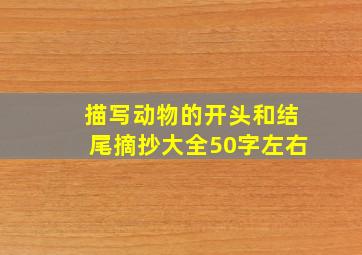 描写动物的开头和结尾摘抄大全50字左右